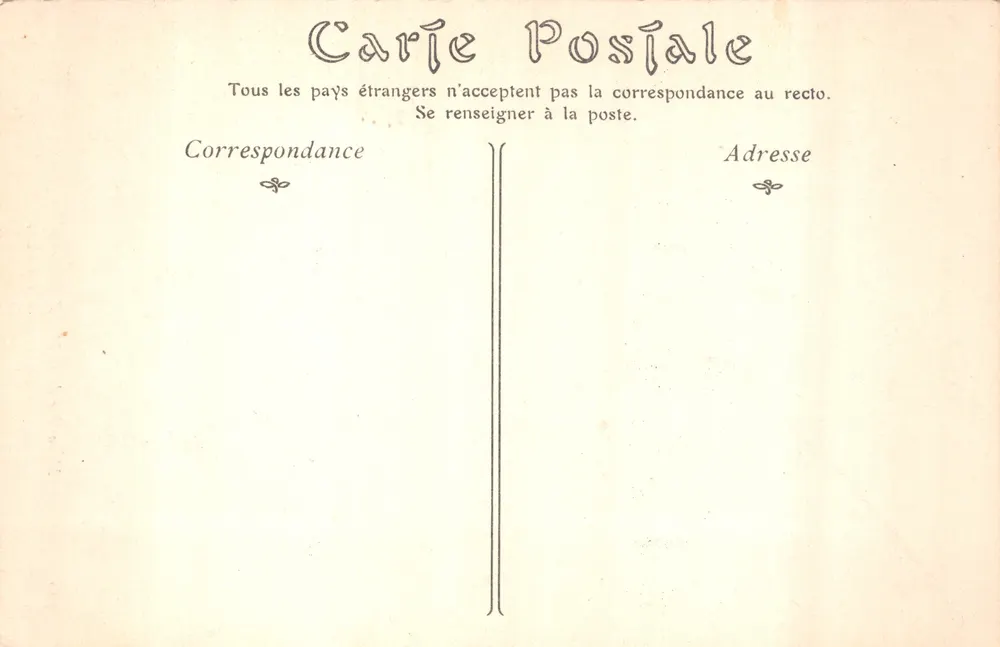 Carte Postale

Tous les pays étrangers n'acceptent pas la correspondance au recto.
Se renseigner à la poste.

Correspondance

Adresse